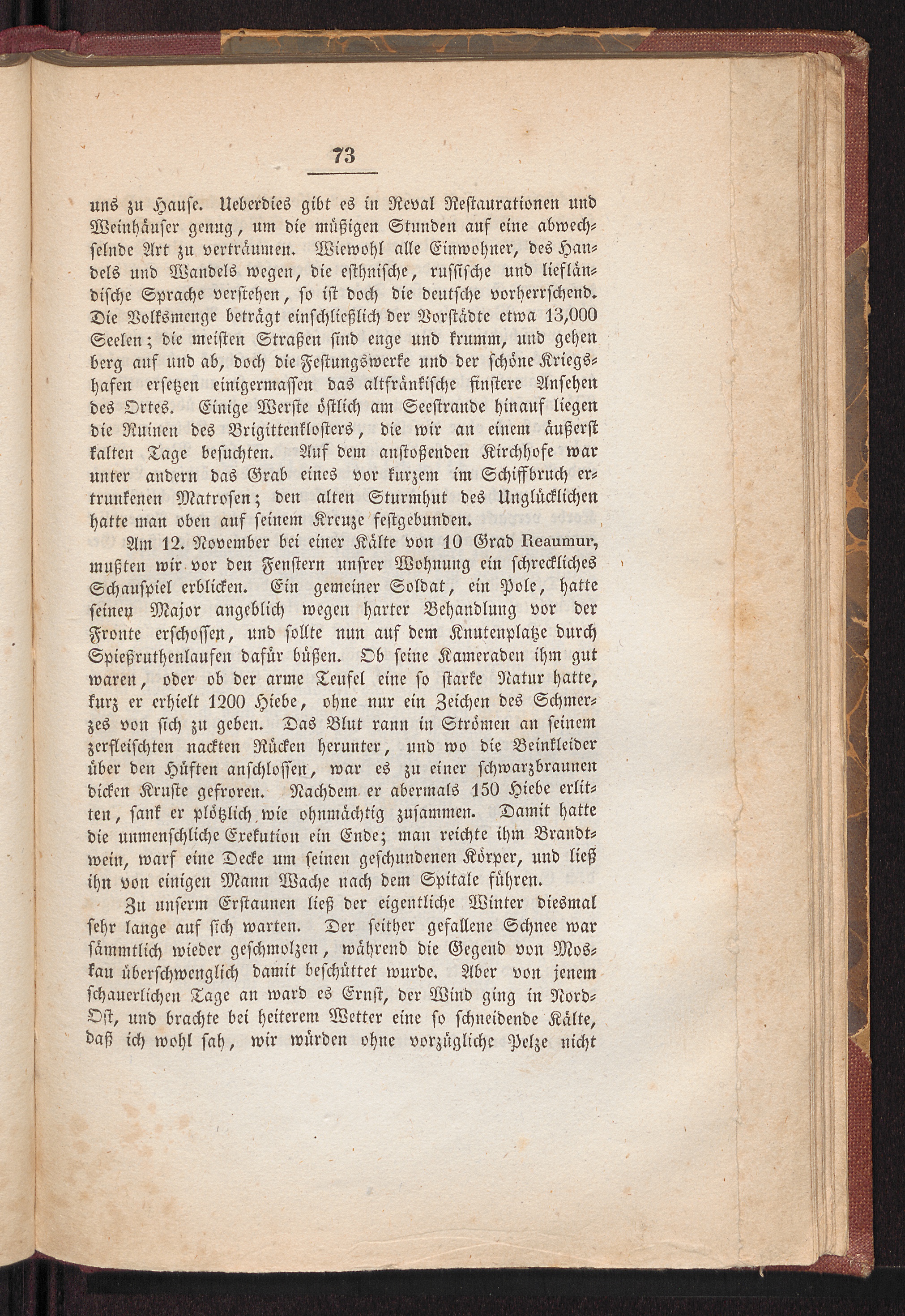 73

uns zu Hause. Ueberdies gibt es in Reval Restaurationen und Weinhäuser genug, um die müßigen Stunden auf eine abwechselnde Art zu verträumen. Wiewohl alle Einwohner, des Handels und Wandels wegen, die esthnische, russische und liefländische Sprache verstehen, so ist doch die deutsche vorherrschend. Die Volksmenge beträgt einschließlich der Vorstädte etwa 13,000 Seelen; die meisten Straßen sind enge und krumm, und gehen berg auf und ab, doch die Festungswerke und der schöne Kriegshafen ersetzen einigermassen das altfränkische finstere Ansehen des Ortes. Einige Werste östlich am Seestrande hinauf liegen die Ruinen des Brigittenklosters, die wir an einem äußerst kalten Tage besuchten. Auf dem anstoßenden Kirchhofe war unter andern das Grab eines vor kurzem im Schiffbruch ertrunkenen Matrosen; den alten Sturmhut des Unglücklichen hatte man oben auf seinem Kreuze festgebunden.

Am 12. November bei einer Kälte von 10 Grad Reaumur, mußten wir vor den Fenstern unsrer Wohnung ein schreckliches Schauspiel erblicken. Ein gemeiner Soldat, ein Pole, hatte seinen Major angeblich wegen harter Behandlung vor der Fronte erschossen, und sollte nun auf dem Knutenplatze durch Spießruthenlaufen dafür büßen. Ob seine Kameraden ihm gut waren, oder ob der arme Teufel eine so starke Natur hatte, kurz er erhielt 1200 Hiebe, ohne nur ein Zeichen des Schmerzes von sich zu geben. Das Blut rann in Strömen an seinem zerfleischten nackten Rücken herunter, und wo die Beinkleider über den Hüften anschlossen, war es zu einer schwarzbraunen dicken Kruste gefroren. Nachdem er abermals 150 Hiebe erlitten, sank er plötzlich wie ohnmächtig zusammen. Damit hatte die unmenschliche Exekution ein Ende; man reichte ihm Brandtwein, warf eine Decke um seinen geschundenen Körper, und ließ ihn von einigen Mann Wache nach dem Spitale führen.

Zu unserm Erstaunen ließ der eigentliche Winter diesmal sehr lange auf sich warten. Der seither gefallene Schnee war sämmtlich wieder geschmolzen, während die Gegend von Moskau überschwenglich damit beschüttet wurde. Aber von jenem schauerlichen Tage an ward es Ernst, der Wind ging in Nord-Ost, und brachte bei heiterem Wetter eine so schneidende Kälte, daß ich wohl sah, wir würden ohne vorzügliche Pelze nicht